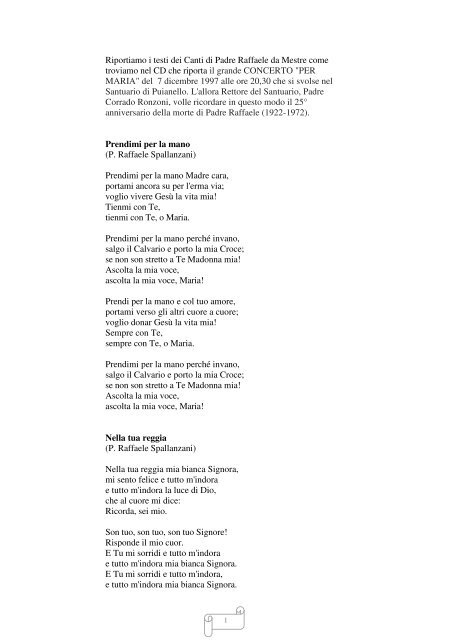 Riportiamo i testi dei Canti di Padre Raffaele da Mestre come troviamo nel CD che riporta il grande CONCERTO "PER MARIA" del 7 dicembre 1997 alle ore 20,30 che si svolse nel Santuario di Puianello. L'allora Rettore del Santuario, Padre Corrado Ronzoni, volle ricordare in questo modo il 25° anniversario della morte di Padre Raffaele (1922-1972).

**Prendimi per la mano**
(P. Raffaele Spallanzani)

Prendimi per la mano Madre cara,
portami ancora su per l'erma via;
voglio vivere Gesù la vita mia!
Tienmi con Te,
tienmi con Te, o Maria.

Prendimi per la mano perché invano,
salgo il Calvario e porto la mia Croce;
se non son stretto a Te Madonna mia!
Ascolta la mia voce,
ascolta la mia voce, Maria!

Prendi per la mano e col tuo amore,
portami verso gli altri cuore a cuore;
voglio donar Gesù la vita mia!
Sempre con Te,
sempre con Te, o Maria.

Prendimi per la mano perché invano,
salgo il Calvario e porto la mia Croce;
se non son stretto a Te Madonna mia!
Ascolta la mia voce,
ascolta la mia voce, Maria!

**Nella tua reggia**
(P. Raffaele Spallanzani)

Nella tua reggia mia bianca Signora,
mi sento felice e tutto m'indora
e tutto m'indora la luce di Dio,
che al cuore mi dice:
Ricorda, sei mio.

Son tuo, son tuo, son tuo Signore!
Risponde il mio cuor.
E Tu mi sorridi e tutto m'indora
e tutto m'indora mia bianca Signora.
E Tu mi sorridi e tutto m'indora,
e tutto m'indora mia bianca Signora.

1